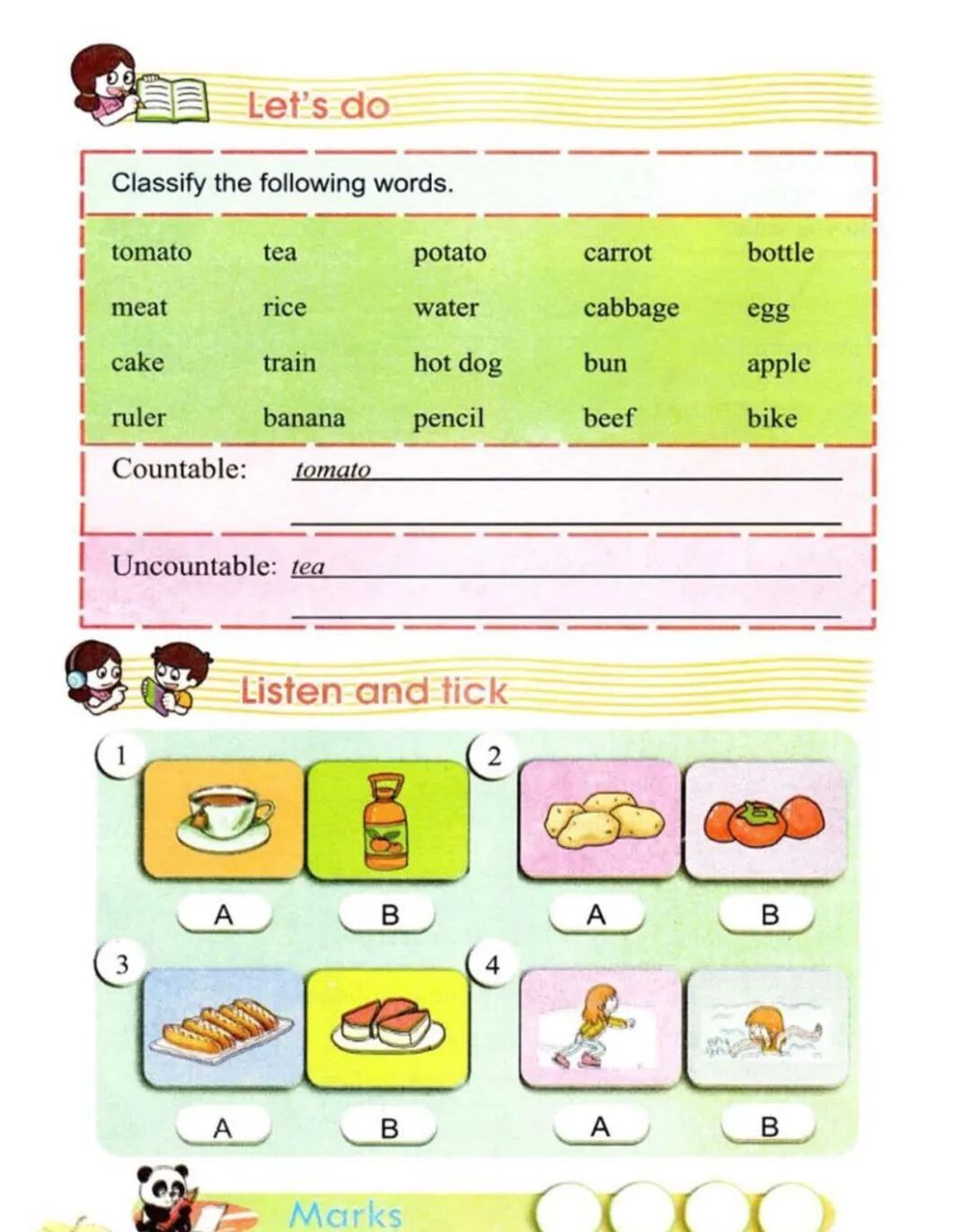 Let's do

Classify the following words.

| tomato | tea | potato | carrot | bottle |
|---|---|---|---|---|
| meat | rice | water | cabbage | egg |
| cake | train | hot dog | bun | apple |
| ruler | banana | pencil | beef | bike |

Countable: tomato

Uncountable: tea

Listen and tick

1
A B

2
A B

3
A B

4
A B

Marks